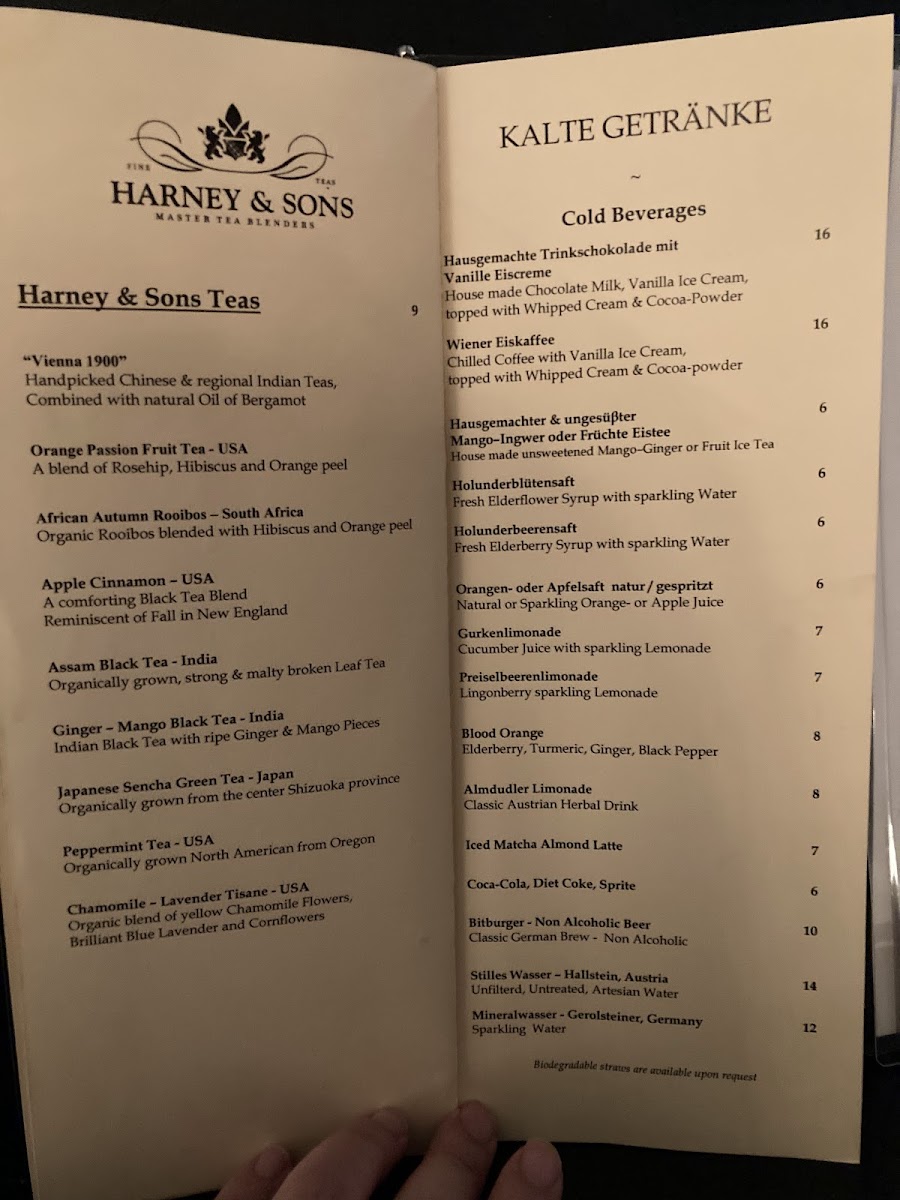 FINE TEAS
HARNEY & SONS
MASTER TEA BLENDERS

Harney & Sons Teas 9

"Vienna 1900"
Handpicked Chinese & regional Indian Teas, Combined with natural Oil of Bergamot

Orange Passion Fruit Tea - USA
A blend of Rosehip, Hibiscus and Orange peel

African Autumn Rooibos – South Africa
Organic Rooibos blended with Hibiscus and Orange peel

Apple Cinnamon – USA
A comforting Black Tea Blend
Reminiscent of Fall in New England

Assam Black Tea - India
Organically grown, strong & malty broken Leaf Tea

Ginger – Mango Black Tea - India
Indian Black Tea with ripe Ginger & Mango Pieces

Japanese Sencha Green Tea - Japan
Organically grown from the center Shizuoka province

Peppermint Tea - USA
Organically grown North American from Oregon

Chamomile – Lavender Tisane - USA
Organic blend of yellow Chamomile Flowers, Brilliant Blue Lavender and Cornflowers

KALTE GETRÄNKE
~
Cold Beverages

Hausgemachte Trinkschokolade mit Vanille Eiscreme 16
House made Chocolate Milk, Vanilla Ice Cream, topped with Whipped Cream & Cocoa-Powder

Wiener Eiskaffee 16
Chilled Coffee with Vanilla Ice Cream, topped with Whipped Cream & Cocoa-powder

Hausgemachter & ungesüßter Mango–Ingwer oder Früchte Eistee 6
House made unsweetened Mango–Ginger or Fruit Ice Tea

Holunderblütensaft 6
Fresh Elderflower Syrup with sparkling Water

Holunderbeerensaft 6
Fresh Elderberry Syrup with sparkling Water

Orangen- oder Apfelsaft natur / gespritzt 6
Natural or Sparkling Orange- or Apple Juice

Gurkenlimonade 7
Cucumber Juice with sparkling Lemonade

Preiselbeerenlimonade 7
Lingonberry sparkling Lemonade

Blood Orange 8
Elderberry, Turmeric, Ginger, Black Pepper

Almdudler Limonade 8
Classic Austrian Herbal Drink

Iced Matcha Almond Latte 7

Coca-Cola, Diet Coke, Sprite 6

Bitburger - Non Alcoholic Beer 10
Classic German Brew - Non Alcoholic

Stilles Wasser – Hallstein, Austria 14
Unfilterd, Untreated, Artesian Water

Mineralwasser - Gerolsteiner, Germany 12
Sparkling Water

Biodegradable straws are available upon request